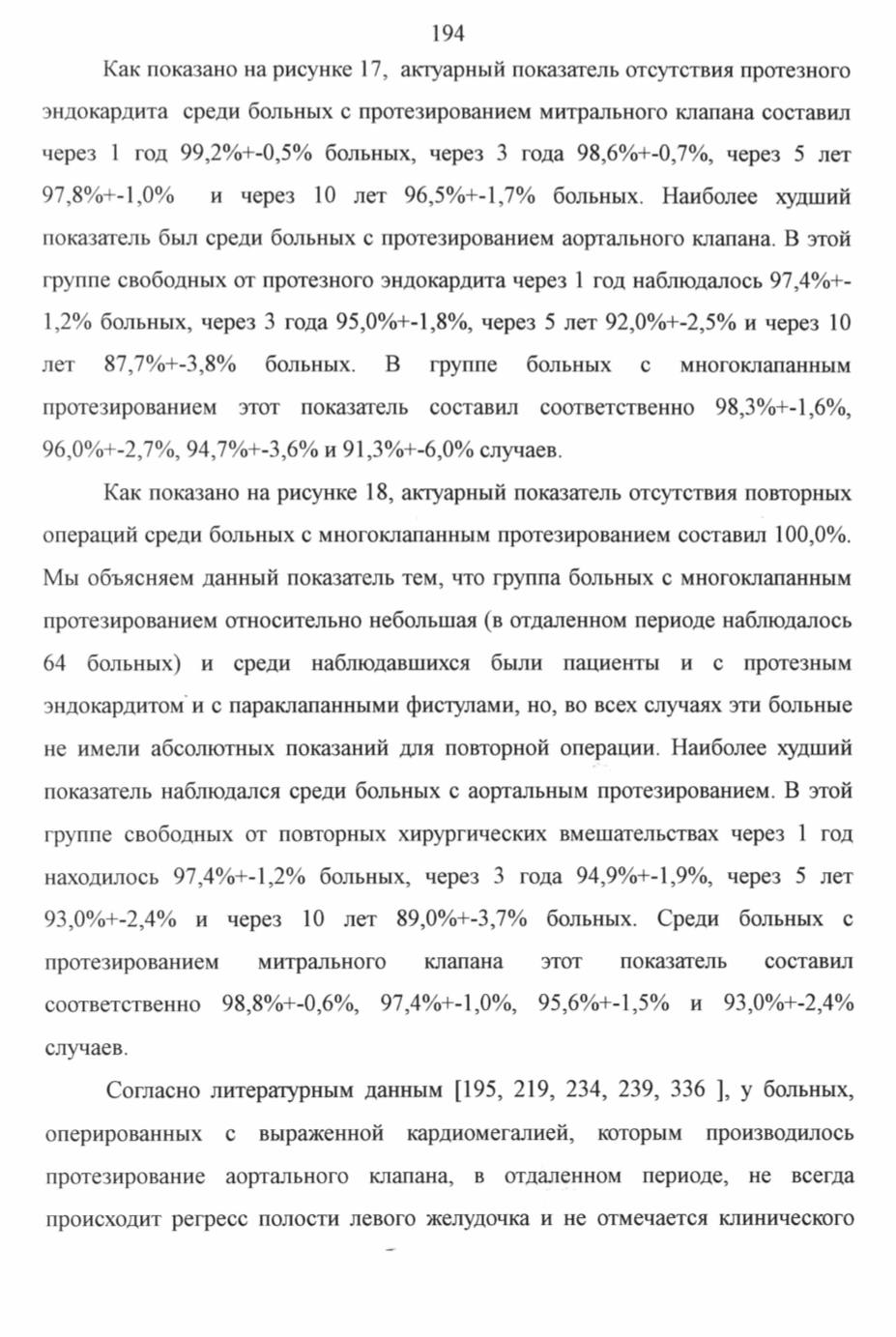 194

Как показано на рисунке 17, актуарный показатель отсутствия протезного эндокардита среди больных с протезированием митрального клапана составил через 1 год 99,2%+-0,5% больных, через 3 года 98,6%+-0,7%, через 5 лет 97,8%+-1,0% и через 10 лет 96,5%+-1,7% больных. Наиболее худший показатель был среди больных с протезированием аортального клапана. В этой группе свободных от протезного эндокардита через 1 год наблюдалось 97,4%+-1,2% больных, через 3 года 95,0%+-1,8%, через 5 лет 92,0%+-2,5% и через 10 лет 87,7%+-3,8% больных. В группе больных с многоклапанным протезированием этот показатель составил соответственно 98,3%+-1,6%, 96,0%+-2,7%, 94,7%+-3,6% и 91,3%+-6,0% случаев.

Как показано на рисунке 18, актуарный показатель отсутствия повторных операций среди больных с многоклапанным протезированием составил 100,0%. Мы объясняем данный показатель тем, что группа больных с многоклапанным протезированием относительно небольшая (в отдаленном периоде наблюдалось 64 больных) и среди наблюдавшихся были пациенты и с протезным эндокардитом и с параклапанными фистулами, но, во всех случаях эти больные не имели абсолютных показаний для повторной операции. Наиболее худший показатель наблюдался среди больных с аортальным протезированием. В этой группе свободных от повторных хирургических вмешательствах через 1 год находилось 97,4%+-1,2% больных, через 3 года 94,9%+-1,9%, через 5 лет 93,0%+-2,4% и через 10 лет 89,0%+-3,7% больных. Среди больных с протезированием митрального клапана этот показатель составил соответственно 98,8%+-0,6%, 97,4%+-1,0%, 95,6%+-1,5% и 93,0%+-2,4% случаев.

Согласно литературным данным [195, 219, 234, 239, 336 ], у больных, оперированных с выраженной кардиомегалией, которым производилось протезирование аортального клапана, в отдаленном периоде, не всегда происходит регресс полости левого желудочка и не отмечается клинического